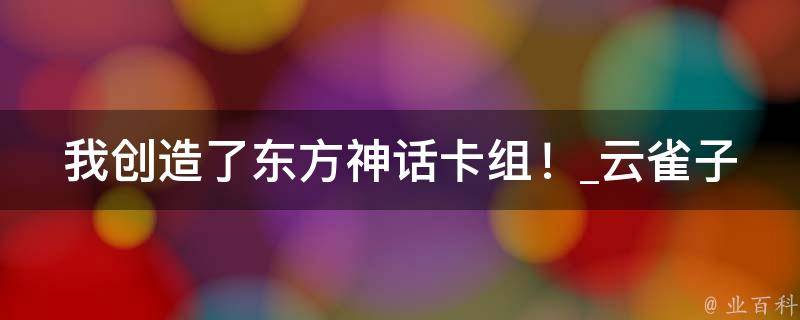 我创造了东方神话卡组！_云雀子

@ 业百科